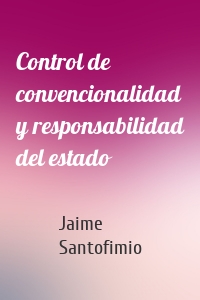 Control de convencionalidad y responsabilidad del estado

Jaime Santofimio